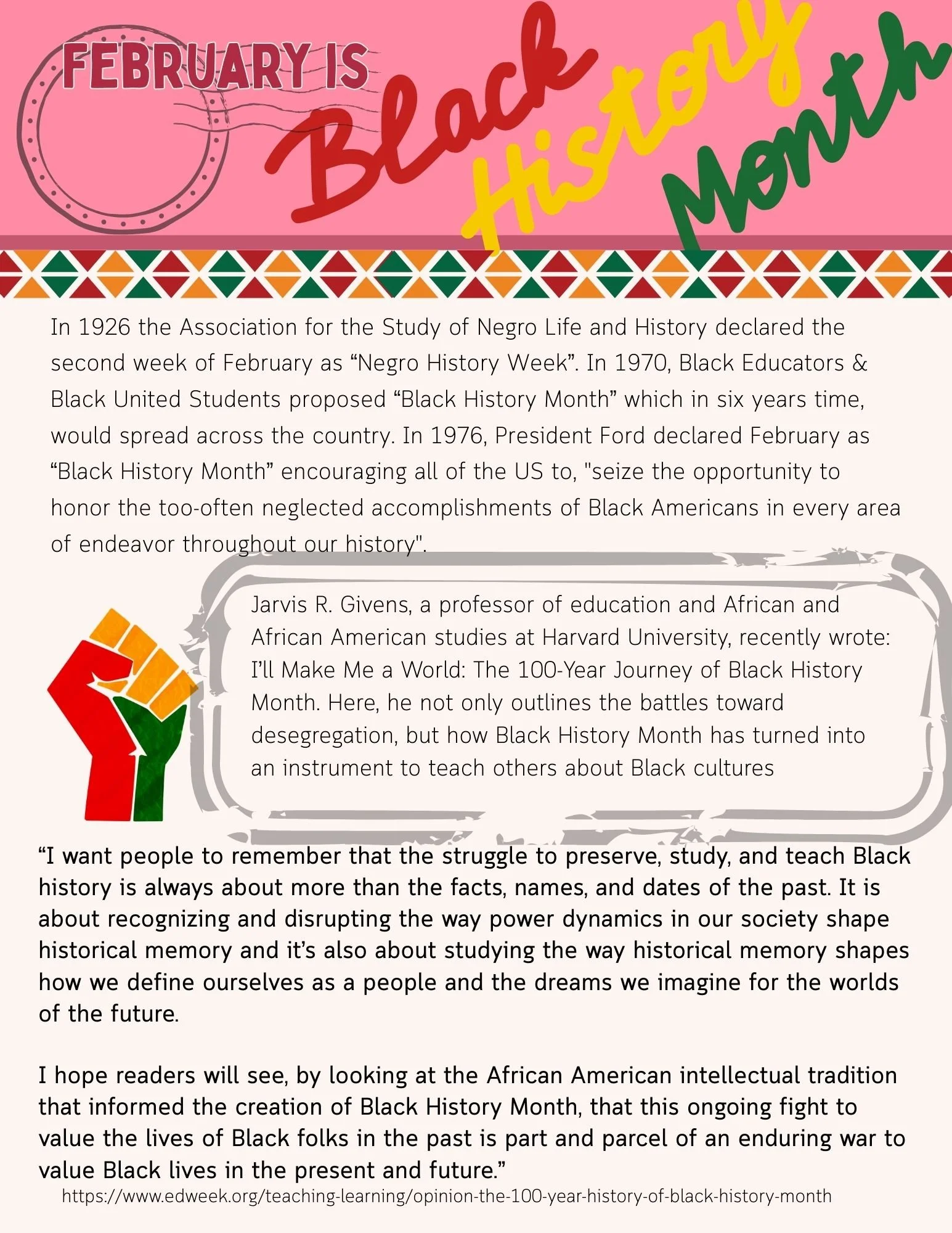 FEBRUARY IS Black History Month

In 1926 the Association for the Study of Negro Life and History declared the second week of February as “Negro History Week”. In 1970, Black Educators & Black United Students proposed “Black History Month” which in six years time, would spread across the country. In 1976, President Ford declared February as “Black History Month” encouraging all of the US to, "seize the opportunity to honor the too-often neglected accomplishments of Black Americans in every area of endeavor throughout our history".

Jarvis R. Givens, a professor of education and African and African American studies at Harvard University, recently wrote: I’ll Make Me a World: The 100-Year Journey of Black History Month. Here, he not only outlines the battles toward desegregation, but how Black History Month has turned into an instrument to teach others about Black cultures

“I want people to remember that the struggle to preserve, study, and teach Black history is always about more than the facts, names, and dates of the past. It is about recognizing and disrupting the way power dynamics in our society shape historical memory and it’s also about studying the way historical memory shapes how we define ourselves as a people and the dreams we imagine for the worlds of the future.

I hope readers will see, by looking at the African American intellectual tradition that informed the creation of Black History Month, that this ongoing fight to value the lives of Black folks in the past is part and parcel of an enduring war to value Black lives in the present and future.”

https://www.edweek.org/teaching-learning/opinion-the-100-year-history-of-black-history-month